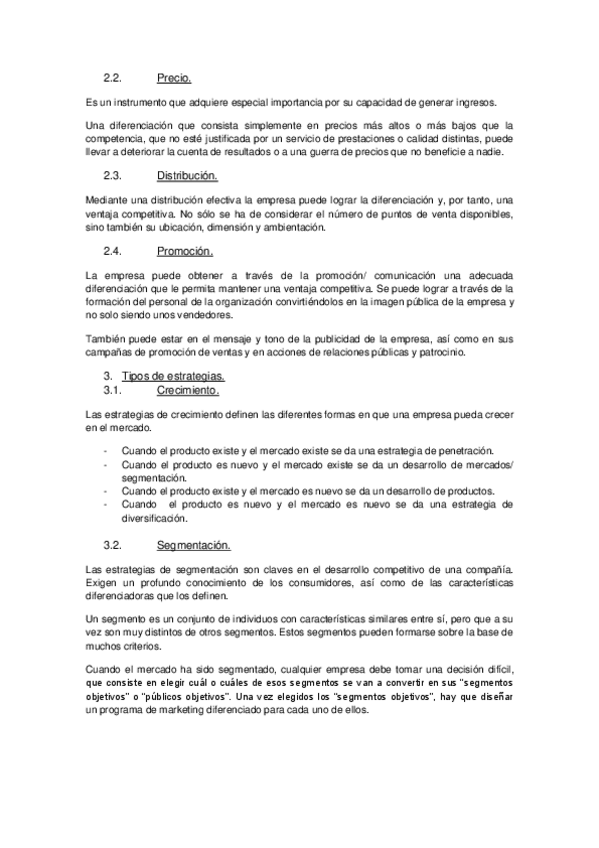 2.2. Precio.

Es un instrumento que adquiere especial importancia por su capacidad de generar ingresos.

Una diferenciación que consista simplemente en precios más altos o más bajos que la competencia, que no esté justificada por un servicio de prestaciones o calidad distintas, puede llevar a deteriorar la cuenta de resultados o a una guerra de precios que no beneficie a nadie.

2.3. Distribución.

Mediante una distribución efectiva la empresa puede lograr la diferenciación y, por tanto, una ventaja competitiva. No sólo se ha de considerar el número de puntos de venta disponibles, sino también su ubicación, dimensión y ambientación.

2.4. Promoción.

La empresa puede obtener a través de la promoción/ comunicación una adecuada diferenciación que le permita mantener una ventaja competitiva. Se puede lograr a través de la formación del personal de la organización convirtiéndolos en la imagen pública de la empresa y no solo siendo unos vendedores.

También puede estar en el mensaje y tono de la publicidad de la empresa, así como en sus campañas de promoción de ventas y en acciones de relaciones públicas y patrocinio.

3. Tipos de estrategias.
3.1. Crecimiento.

Las estrategias de crecimiento definen las diferentes formas en que una empresa pueda crecer en el mercado.

- Cuando el producto existe y el mercado existe se da una estrategia de penetración.
- Cuando el producto es nuevo y el mercado existe se da un desarrollo de mercados/ segmentación.
- Cuando el producto existe y el mercado es nuevo se da un desarrollo de productos.
- Cuando el producto es nuevo y el mercado es nuevo se da una estrategia de diversificación.

3.2. Segmentación.

Las estrategias de segmentación son claves en el desarrollo competitivo de una compañía. Exigen un profundo conocimiento de los consumidores, así como de las características diferenciadoras que los definen.

Un segmento es un conjunto de individuos con características similares entre sí, pero que a su vez son muy distintos de otros segmentos. Estos segmentos pueden formarse sobre la base de muchos criterios.

Cuando el mercado ha sido segmentado, cualquier empresa debe tomar una decisión difícil, que consiste en elegir cuál o cuáles de esos segmentos se van a convertir en sus "segmentos objetivos" o "públicos objetivos". Una vez elegidos los "segmentos objetivos", hay que diseñar un programa de marketing diferenciado para cada uno de ellos.